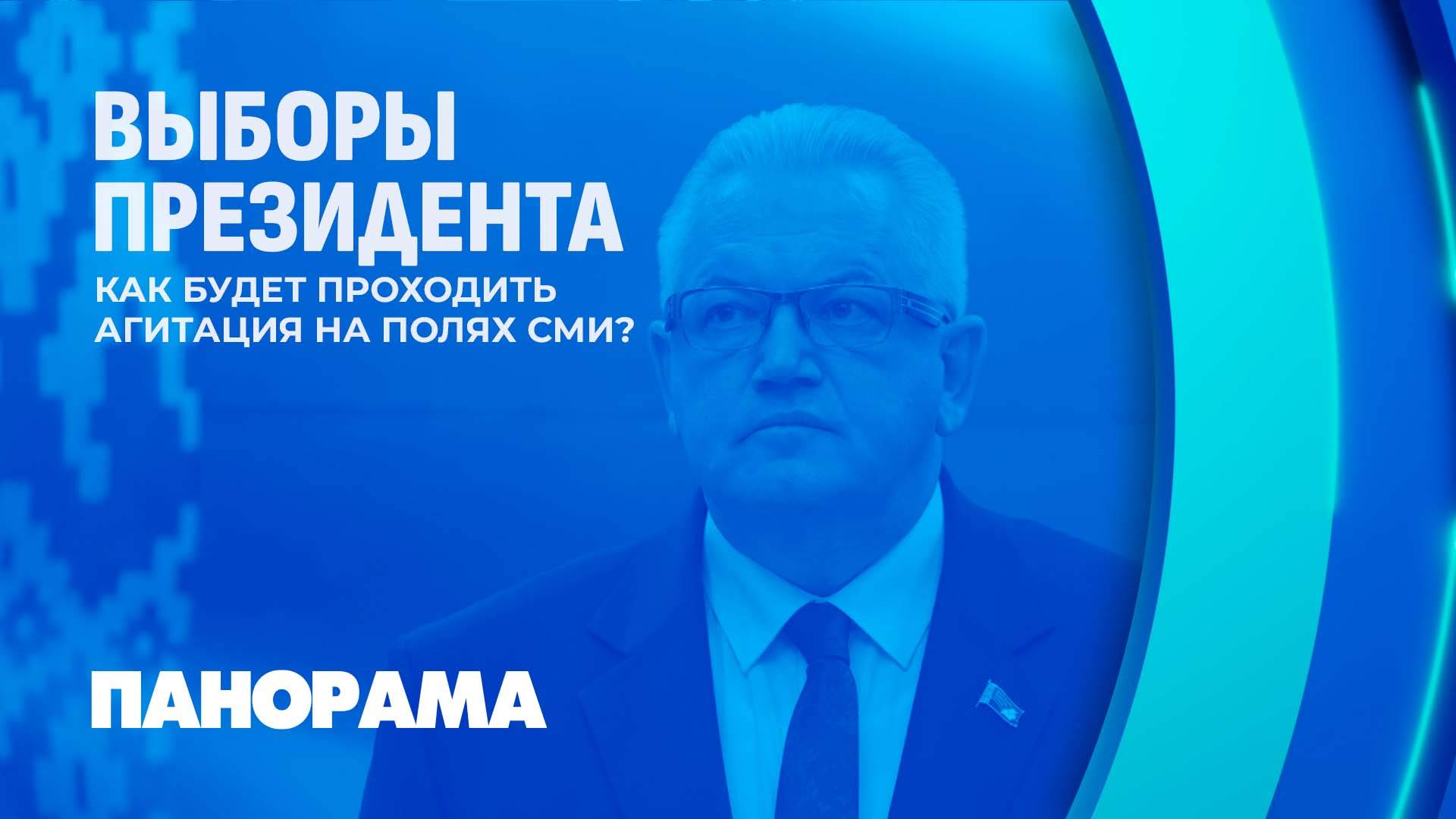 ВЫБОРЫ ПРЕЗИДЕНТА

КАК БУДЕТ ПРОХОДИТЬ АГИТАЦИЯ НА ПОЛЯХ СМИ?

ПАНОРАМА